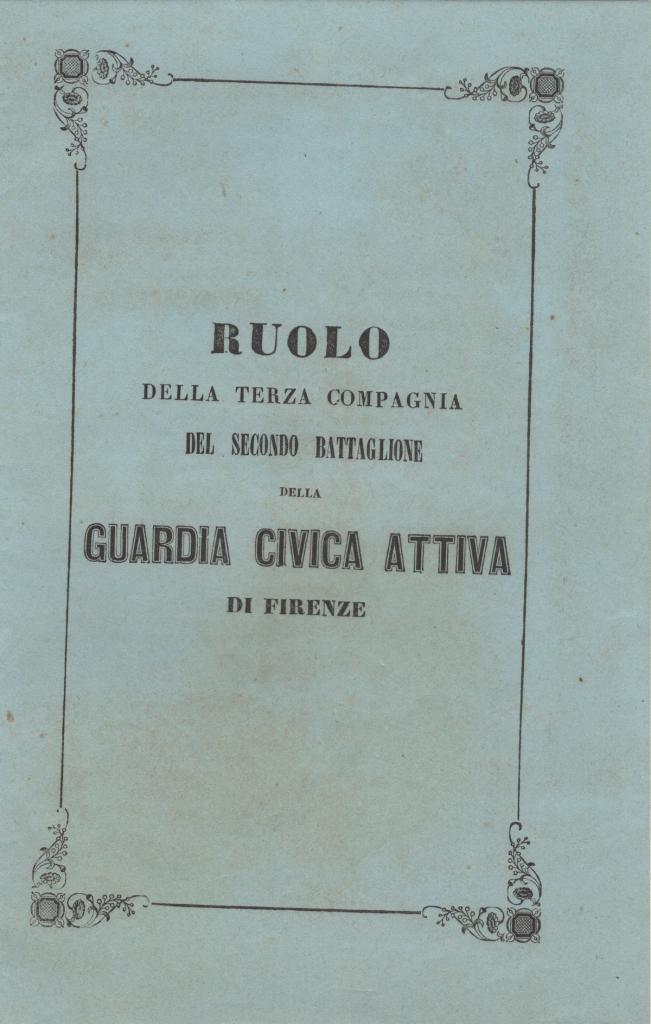 RUOLO

DELLA TERZA COMPAGNIA

DEL SECONDO BATTAGLIONE

DELLA

GUARDIA CIVICA ATTIVA

DI FIRENZE